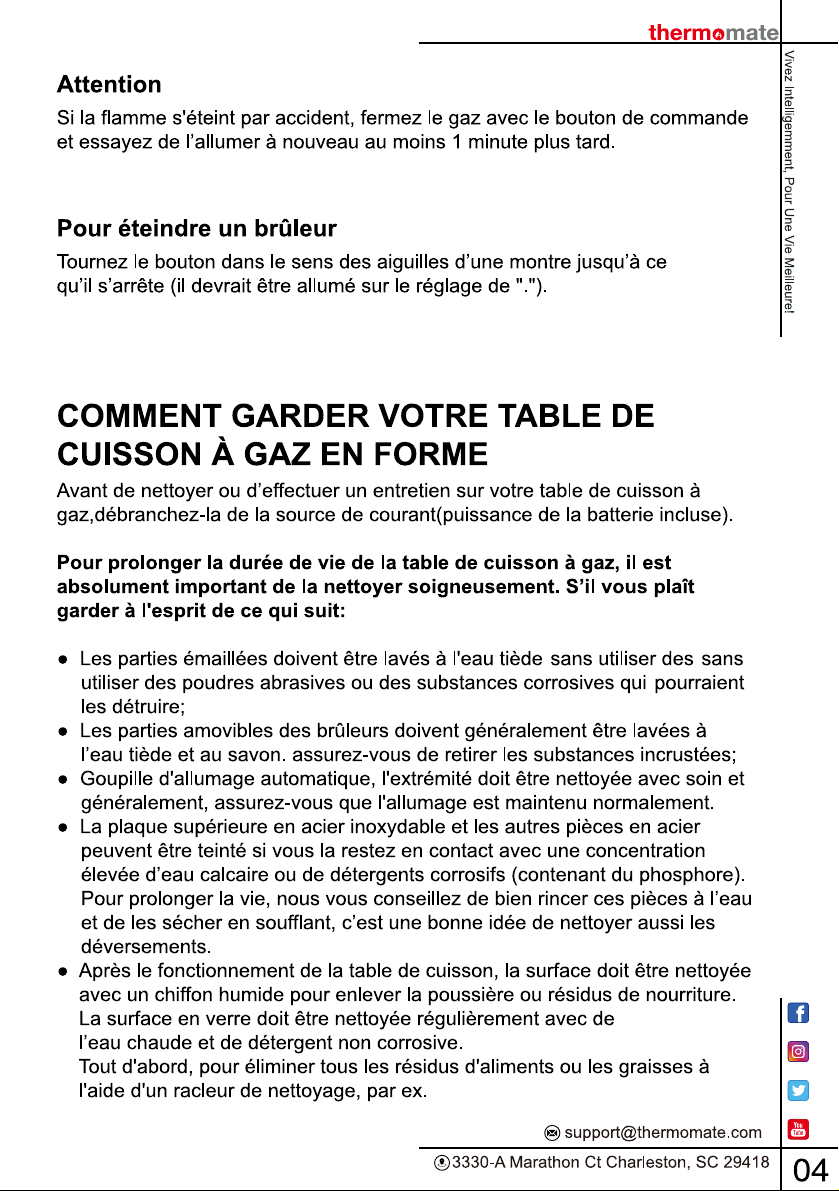 thermomate

Vivez Intelligemment, Pour Une Vie Meilleure!

Attention

Si la flamme s'éteint par accident, fermez le gaz avec le bouton de commande et essayez de l'allumer à nouveau au moins 1 minute plus tard.

Pour éteindre un brûleur

Tournez le bouton dans le sens des aiguilles d'une montre jusqu'à ce qu'il s'arrête (il devrait être allumé sur le réglage de ".").

COMMENT GARDER VOTRE TABLE DE CUISSON À GAZ EN FORME

Avant de nettoyer ou d'effectuer un entretien sur votre table de cuisson à gaz,débranchez-la de la source de courant(puissance de la batterie incluse).

Pour prolonger la durée de vie de la table de cuisson à gaz, il est absolument important de la nettoyer soigneusement. S'il vous plaît garder à l'esprit de ce qui suit:

• Les parties émaillées doivent être lavés à l'eau tiède sans utiliser des sans utiliser des poudres abrasives ou des substances corrosives qui pourraient les détruire;
• Les parties amovibles des brûleurs doivent généralement être lavées à l'eau tiède et au savon. assurez-vous de retirer les substances incrustées;
• Goupille d'allumage automatique, l'extrémité doit être nettoyée avec soin et généralement, assurez-vous que l'allumage est maintenu normalement.
• La plaque supérieure en acier inoxydable et les autres pièces en acier peuvent être teinté si vous la restez en contact avec une concentration élevée d'eau calcaire ou de détergents corrosifs (contenant du phosphore). Pour prolonger la vie, nous vous conseillez de bien rincer ces pièces à l'eau et de les sécher en soufflant, c'est une bonne idée de nettoyer aussi les déversements.
• Après le fonctionnement de la table de cuisson, la surface doit être nettoyée avec un chiffon humide pour enlever la poussière ou résidus de nourriture. La surface en verre doit être nettoyée régulièrement avec de l'eau chaude et de détergent non corrosive. Tout d'abord, pour éliminer tous les résidus d'aliments ou les graisses à l'aide d'un racleur de nettoyage, par ex.

support@thermomate.com

3330-A Marathon Ct Charleston, SC 29418

04